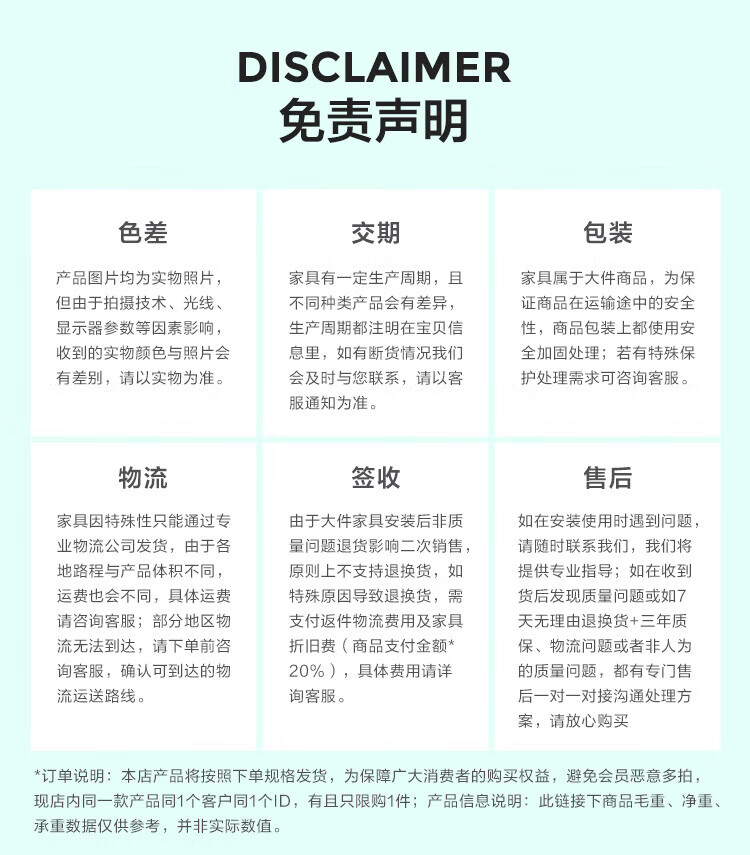 DISCLAIMER
免责声明

色差

产品图片均为实物照片，但由于拍摄技术、光线、显示器参数等因素影响，收到的实物颜色与照片会有差别，请以实物为准。

交期

家具有一定生产周期，且不同种类产品会有差异，生产周期都注明在宝贝信息里，如有断货情况我们会及时与您联系，请以客服通知为准。

包装

家具属于大件商品，为保证商品在运输途中的安全性，商品包装上都使用安全加固处理；若有特殊保护处理需求可咨询客服。

物流

家具因特殊性只能通过专业物流公司发货，由于各地路程与产品体积不同，运费也会不同，具体运费请咨询客服；部分地区物流无法到达，请下单前咨询客服，确认可到达的物流运送路线。

签收

由于大件家具安装后非质量问题退货影响二次销售，原则上不支持退换货，如特殊原因导致退换货，需支付返件物流费用及家具折旧费（商品支付金额*20%），具体费用请详询客服。

售后

如在安装使用时遇到问题，请随时联系我们，我们将提供专业指导；如在收到货后发现质量问题或如7天无理由退换货+三年质保、物流问题或者非人为的质量问题，都有专门售后一对一对接沟通处理方案，请放心购买

*订单说明：本店产品将按照下单规格发货，为保障广大消费者的购买权益，避免会员恶意多拍，现店内同一款产品同1个客户同1个ID，有且只限购1件；产品信息说明：此链接下商品毛重、净重、承重数据仅供参考，并非实际数值。